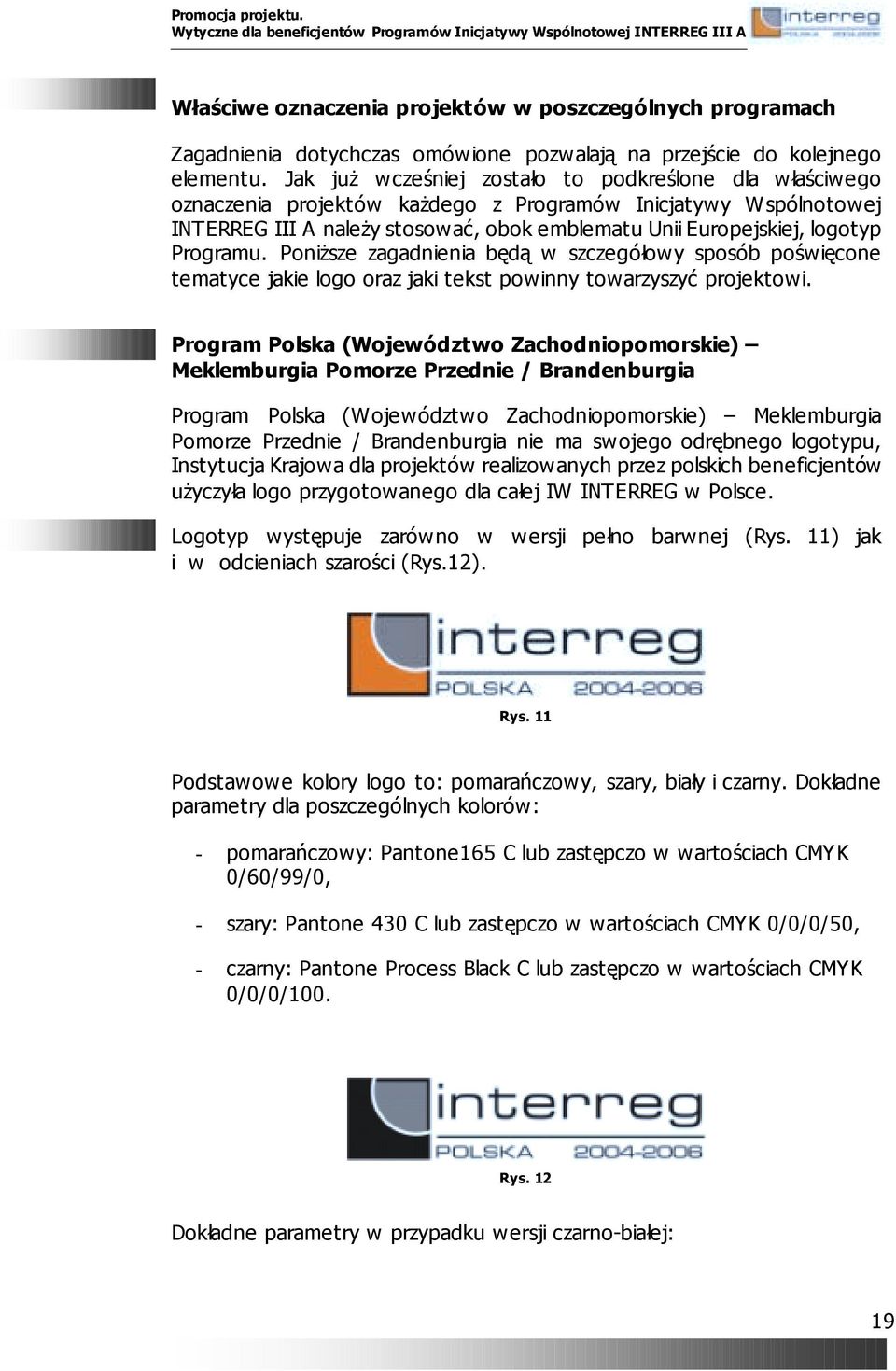 Promocja projektu.
Wytyczne dla beneficjentów Programów Inicjatywy Wspólnotowej INTERREG III A

interreg POLSKA 2004-2006

Właściwe oznaczenia projektów w poszczególnych programach

Zagadnienia dotychczas omówione pozwalają na przejście do kolejnego elementu. Jak już wcześniej zostało to podkreślone dla właściwego oznaczenia projektów każdego z Programów Inicjatywy Wspólnotowej INTERREG III A należy stosować, obok emblematu Unii Europejskiej, logotyp Programu. Poniższe zagadnienia będą w szczegółowy sposób poświęcone tematyce jakie logo oraz jaki tekst powinny towarzyszyć projektowi.

Program Polska (Województwo Zachodniopomorskie) – Meklemburgia Pomorze Przednie / Brandenburgia

Program Polska (Województwo Zachodniopomorskie) – Meklemburgia Pomorze Przednie / Brandenburgia nie ma swojego odrębnego logotypu, Instytucja Krajowa dla projektów realizowanych przez polskich beneficjentów użyczyła logo przygotowanego dla całej IW INTERREG w Polsce.

Logotyp występuje zarówno w wersji pełno barwnej (Rys. 11) jak i w odcieniach szarości (Rys.12).

interreg POLSKA 2004-2006

Rys. 11

Podstawowe kolory logo to: pomarańczowy, szary, biały i czarny. Dokładne parametry dla poszczególnych kolorów:

- pomarańczowy: Pantone165 C lub zastępczo w wartościach CMYK 0/60/99/0,

- szary: Pantone 430 C lub zastępczo w wartościach CMYK 0/0/0/50,

- czarny: Pantone Process Black C lub zastępczo w wartościach CMYK 0/0/0/100.

interreg POLSKA 2004-2006

Rys. 12

Dokładne parametry w przypadku wersji czarno-białej:

19